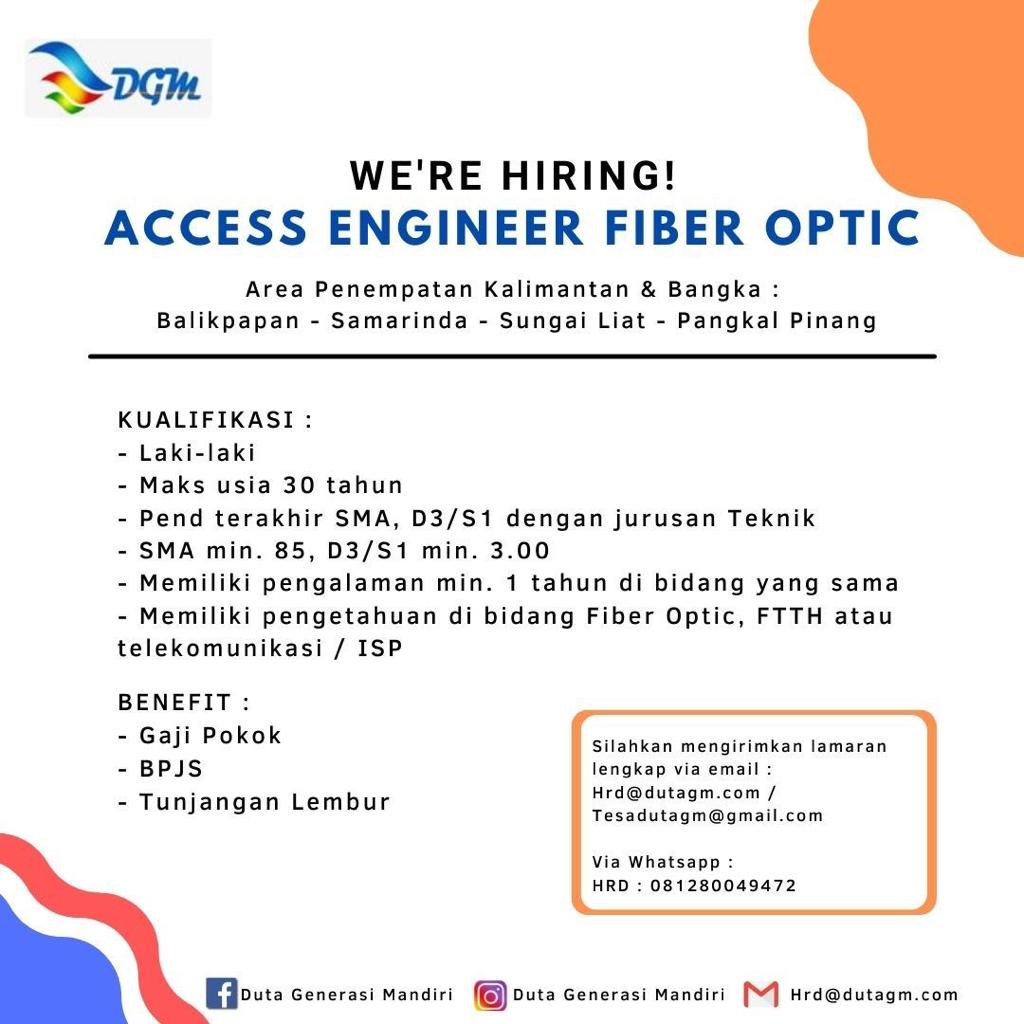 DGM

WE'RE HIRING!
ACCESS ENGINEER FIBER OPTIC

Area Penempatan Kalimantan & Bangka :
Balikpapan - Samarinda - Sungai Liat - Pangkal Pinang

KUALIFIKASI :
- Laki-laki
- Maks usia 30 tahun
- Pend terakhir SMA, D3/S1 dengan jurusan Teknik
- SMA min. 85, D3/S1 min. 3.00
- Memiliki pengalaman min. 1 tahun di bidang yang sama
- Memiliki pengetahuan di bidang Fiber Optic, FTTH atau telekomunikasi / ISP

BENEFIT :
- Gaji Pokok
- BPJS
- Tunjangan Lembur

Silahkan mengirimkan lamaran lengkap via email :
Hrd@dutagm.com /
Tesadutagm@gmail.com

Via Whatsapp :
HRD : 081280049472

Duta Generasi Mandiri Duta Generasi Mandiri Hrd@dutagm.com